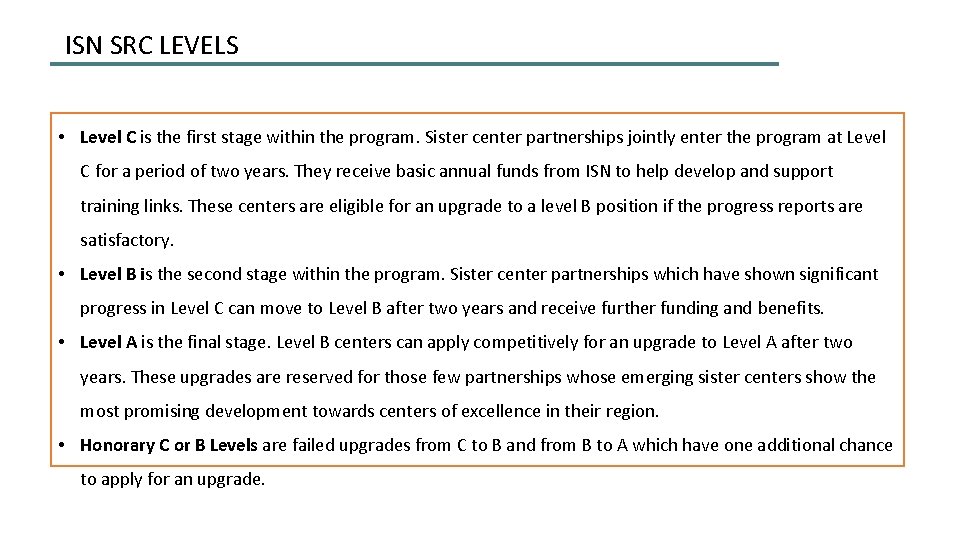 ISN SRC LEVELS

• Level C is the first stage within the program. Sister center partnerships jointly enter the program at Level C for a period of two years. They receive basic annual funds from ISN to help develop and support training links. These centers are eligible for an upgrade to a level B position if the progress reports are satisfactory.

• Level B is the second stage within the program. Sister center partnerships which have shown significant progress in Level C can move to Level B after two years and receive further funding and benefits.

• Level A is the final stage. Level B centers can apply competitively for an upgrade to Level A after two years. These upgrades are reserved for those few partnerships whose emerging sister centers show the most promising development towards centers of excellence in their region.

• Honorary C or B Levels are failed upgrades from C to B and from B to A which have one additional chance to apply for an upgrade.